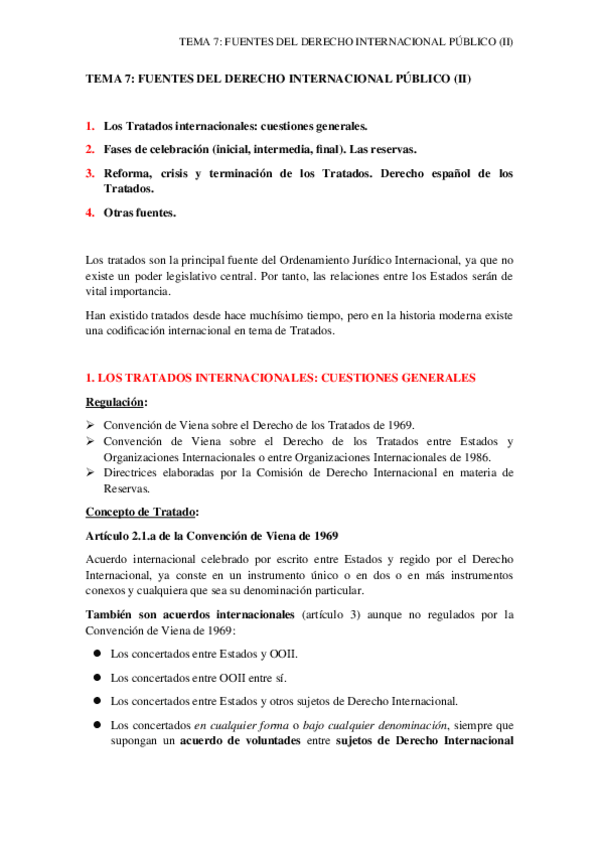 TEMA 7: FUENTES DEL DERECHO INTERNACIONAL PÚBLICO (II)

TEMA 7: FUENTES DEL DERECHO INTERNACIONAL PÚBLICO (II)

1. Los Tratados internacionales: cuestiones generales.
2. Fases de celebración (inicial, intermedia, final). Las reservas.
3. Reforma, crisis y terminación de los Tratados. Derecho español de los Tratados.
4. Otras fuentes.

Los tratados son la principal fuente del Ordenamiento Jurídico Internacional, ya que no existe un poder legislativo central. Por tanto, las relaciones entre los Estados serán de vital importancia.

Han existido tratados desde hace muchísimo tiempo, pero en la historia moderna existe una codificación internacional en tema de Tratados.

1. LOS TRATADOS INTERNACIONALES: CUESTIONES GENERALES

Regulación:

➢ Convención de Viena sobre el Derecho de los Tratados de 1969.
➢ Convención de Viena sobre el Derecho de los Tratados entre Estados y Organizaciones Internacionales o entre Organizaciones Internacionales de 1986.
➢ Directrices elaboradas por la Comisión de Derecho Internacional en materia de Reservas.

Concepto de Tratado:

Artículo 2.1.a de la Convención de Viena de 1969

Acuerdo internacional celebrado por escrito entre Estados y regido por el Derecho Internacional, ya conste en un instrumento único o en dos o en más instrumentos conexos y cualquiera que sea su denominación particular.

También son acuerdos internacionales (artículo 3) aunque no regulados por la Convención de Viena de 1969:

● Los concertados entre Estados y OOII.
● Los concertados entre OOII entre sí.
● Los concertados entre Estados y otros sujetos de Derecho Internacional.
● Los concertados en cualquier forma o bajo cualquier denominación, siempre que supongan un acuerdo de voluntades entre sujetos de Derecho Internacional